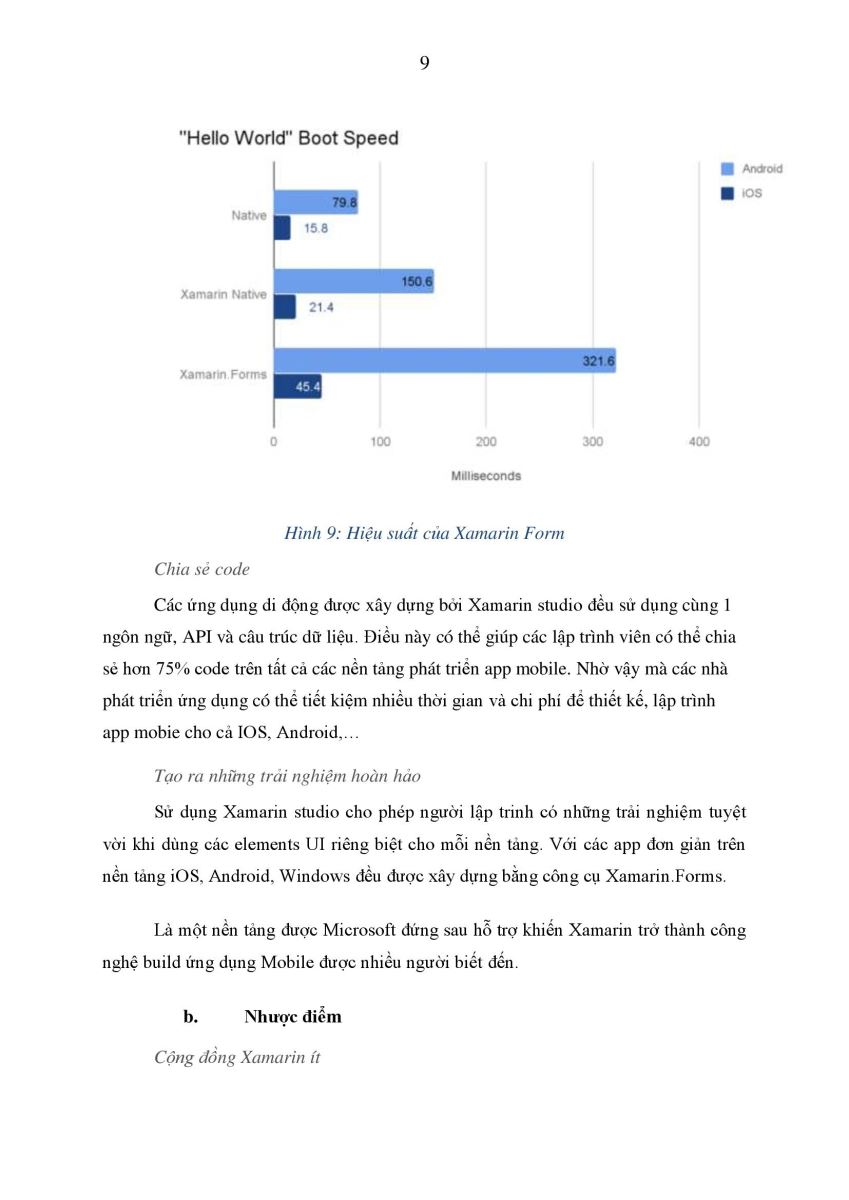 9

"Hello World" Boot Speed

Android
iOS

Native
79.8
15.8

Xamarin Native
150.6
21.4

Xamarin.Forms
321.6
45.4

0
100
200
300
400

Milliseconds

Hình 9: Hiệu suất của Xamarin Form

Chia sẻ code

Các ứng dụng di động được xây dựng bởi Xamarin studio đều sử dụng cùng 1 ngôn ngữ, API và câu trúc dữ liệu. Điều này có thể giúp các lập trình viên có thể chia sẻ hơn 75% code trên tất cả các nền tảng phát triển app mobile. Nhờ vậy mà các nhà phát triển ứng dụng có thể tiết kiệm nhiều thời gian và chi phí để thiết kế, lập trình app mobie cho cả IOS, Android,…

Tạo ra những trải nghiệm hoàn hảo

Sử dụng Xamarin studio cho phép người lập trình có những trải nghiệm tuyệt vời khi dùng các elements UI riêng biệt cho mỗi nền tảng. Với các app đơn giản trên nền tảng iOS, Android, Windows đều được xây dựng bằng công cụ Xamarin.Forms.

Là một nền tảng được Microsoft đứng sau hỗ trợ khiến Xamarin trở thành công nghệ build ứng dụng Mobile được nhiều người biết đến.

b. Nhược điểm

Cộng đồng Xamarin ít